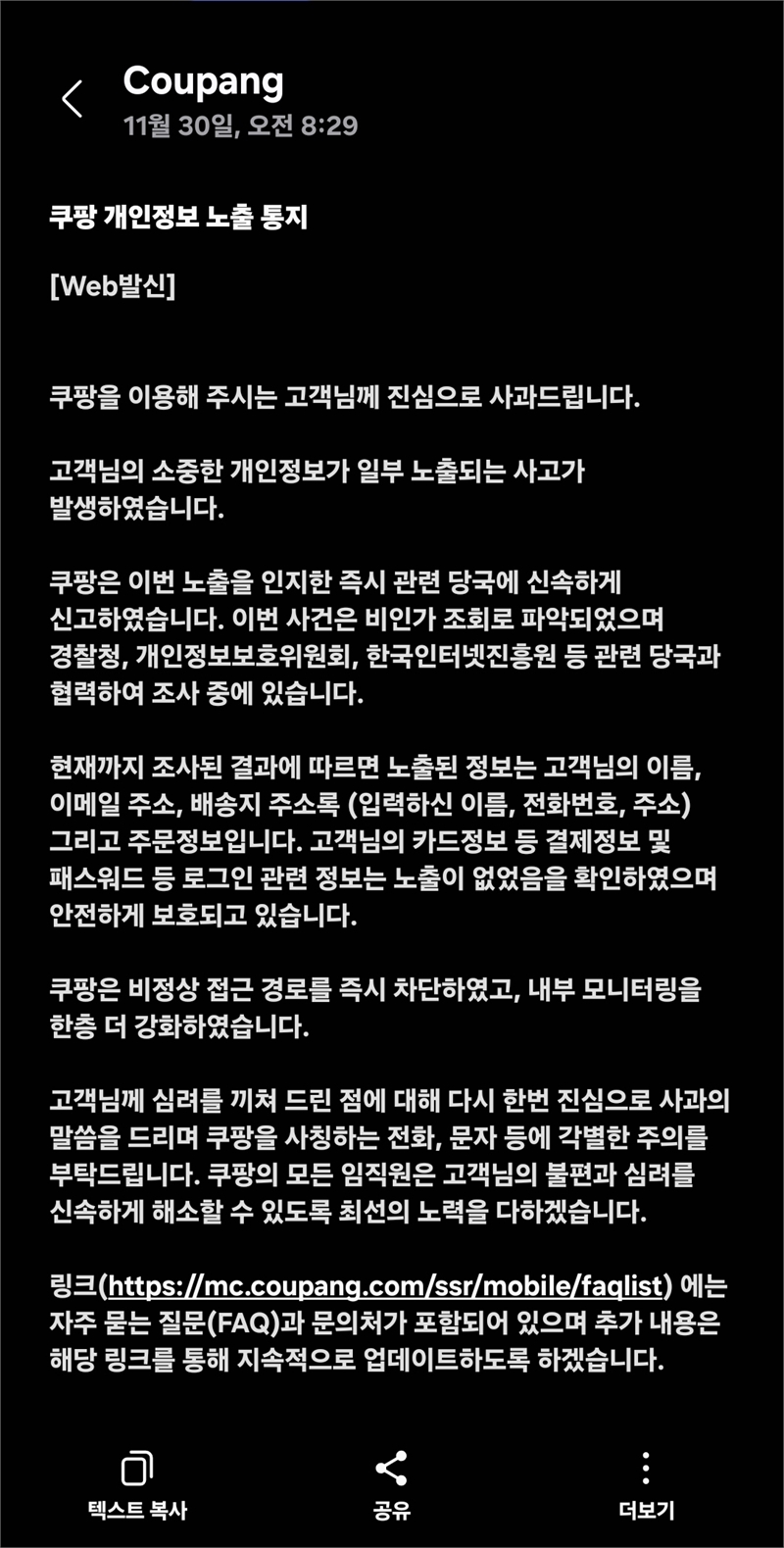 Coupang
11월 30일, 오전 8:29

쿠팡 개인정보 노출 통지

[Web발신]

쿠팡을 이용해 주시는 고객님께 진심으로 사과드립니다.

고객님의 소중한 개인정보가 일부 노출되는 사고가 발생하였습니다.

쿠팡은 이번 노출을 인지한 즉시 관련 당국에 신속하게 신고하였습니다. 이번 사건은 비인가 조회로 파악되었으며 경찰청, 개인정보보호위원회, 한국인터넷진흥원 등 관련 당국과 협력하여 조사 중에 있습니다.

현재까지 조사된 결과에 따르면 노출된 정보는 고객님의 이름, 이메일 주소, 배송지 주소록 (입력하신 이름, 전화번호, 주소) 그리고 주문정보입니다. 고객님의 카드정보 등 결제정보 및 패스워드 등 로그인 관련 정보는 노출이 없었음을 확인하였으며 안전하게 보호되고 있습니다.

쿠팡은 비정상 접근 경로를 즉시 차단하였고, 내부 모니터링을 한층 더 강화하였습니다.

고객님께 심려를 끼쳐 드린 점에 대해 다시 한번 진심으로 사과의 말씀을 드리며 쿠팡을 사칭하는 전화, 문자 등에 각별한 주의를 부탁드립니다. 쿠팡의 모든 임직원은 고객님의 불편과 심려를 신속하게 해소할 수 있도록 최선의 노력을 다하겠습니다.

링크(https://mc.coupang.com/ssr/mobile/faqlist) 에는 자주 묻는 질문(FAQ)과 문의처가 포함되어 있으며 추가 내용은 해당 링크를 통해 지속적으로 업데이트하도록 하겠습니다.

텍스트 복사
공유
더보기